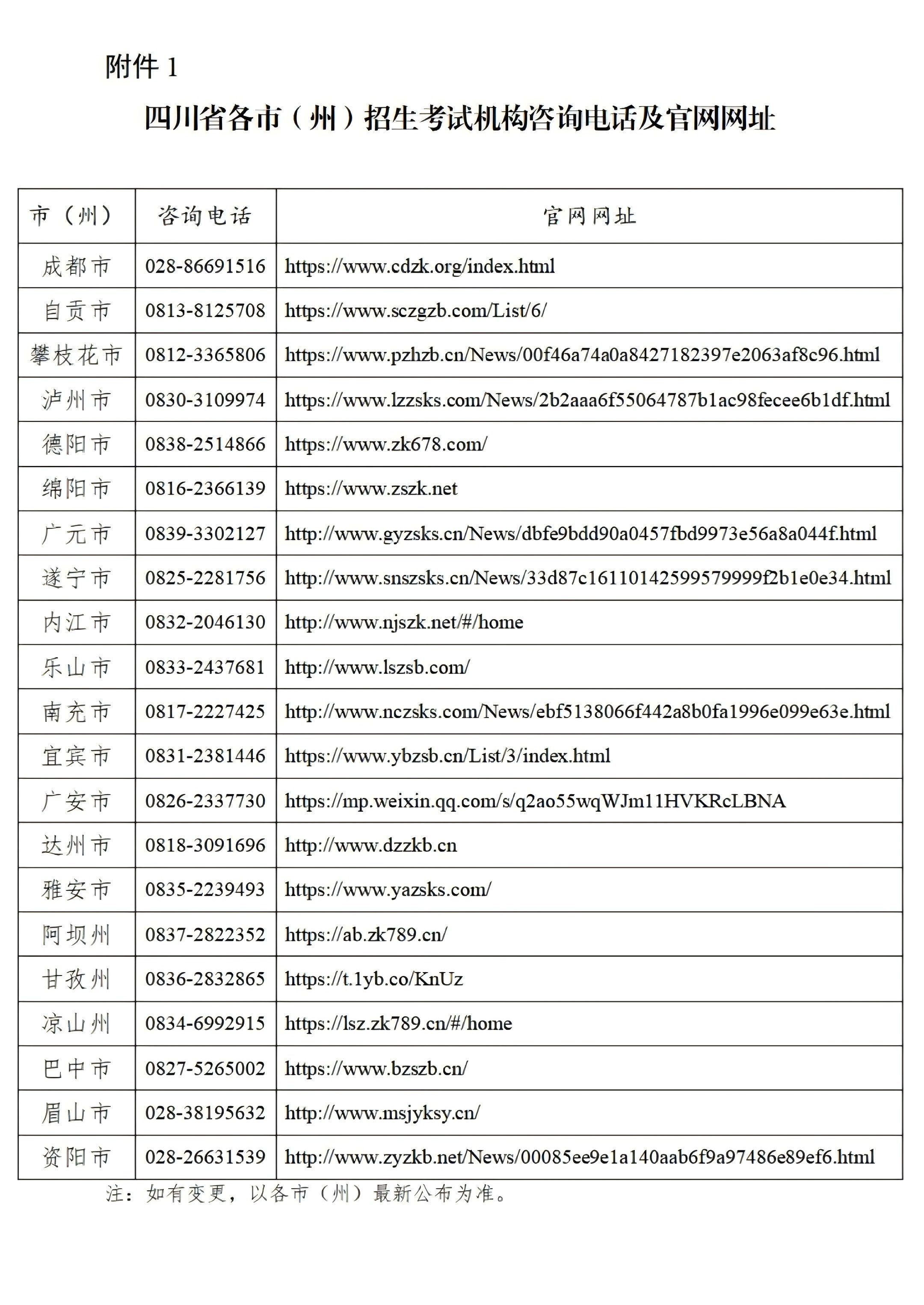 附件 1

四川省各市（州）招生考试机构咨询电话及官网网址

| 市（州） | 咨询电话 | 官网网址 |
|---|---|---|
| 成都市 | 028-86691516 | https://www.cdzk.org/index.html |
| 自贡市 | 0813-8125708 | https://www.sczgzb.com/List/6/ |
| 攀枝花市 | 0812-3365806 | https://www.pzhzb.cn/News/00f46a74a0a8427182397e2063af8c96.html |
| 泸州市 | 0830-3109974 | https://www.lzzsks.com/News/2b2aaa6f55064787b1ac98fecee6b1df.html |
| 德阳市 | 0838-2514866 | https://www.zk678.com/ |
| 绵阳市 | 0816-2366139 | https://www.zszk.net |
| 广元市 | 0839-3302127 | http://www.gyzsks.cn/News/dbfe9bdd90a0457fbd9973e56a8a044f.html |
| 遂宁市 | 0825-2281756 | http://www.snszsks.cn/News/33d87c16110142599579999f2b1e0e34.html |
| 内江市 | 0832-2046130 | http://www.njszk.net/#/home |
| 乐山市 | 0833-2437681 | http://www.lszsb.com/ |
| 南充市 | 0817-2227425 | http://www.nczsks.com/News/ebf5138066f442a8b0fa1996e099e63e.html |
| 宜宾市 | 0831-2381446 | https://www.ybzsb.cn/List/3/index.html |
| 广安市 | 0826-2337730 | https://mp.weixin.qq.com/s/q2ao55wqWJm11HVKRcLBNA |
| 达州市 | 0818-3091696 | http://www.dzzkb.cn |
| 雅安市 | 0835-2239493 | https://www.yazsks.com/ |
| 阿坝州 | 0837-2822352 | https://ab.zk789.cn/ |
| 甘孜州 | 0836-2832865 | https://t.1yb.co/KnUz |
| 凉山州 | 0834-6992915 | https://lsz.zk789.cn/#/home |
| 巴中市 | 0827-5265002 | https://www.bzszb.cn/ |
| 眉山市 | 028-38195632 | http://www.msjyksy.cn/ |
| 资阳市 | 028-26631539 | http://www.zyzkb.net/News/00085ee9e1a140aab6f9a97486e89ef6.html |

注：如有变更，以各市（州）最新公布为准。